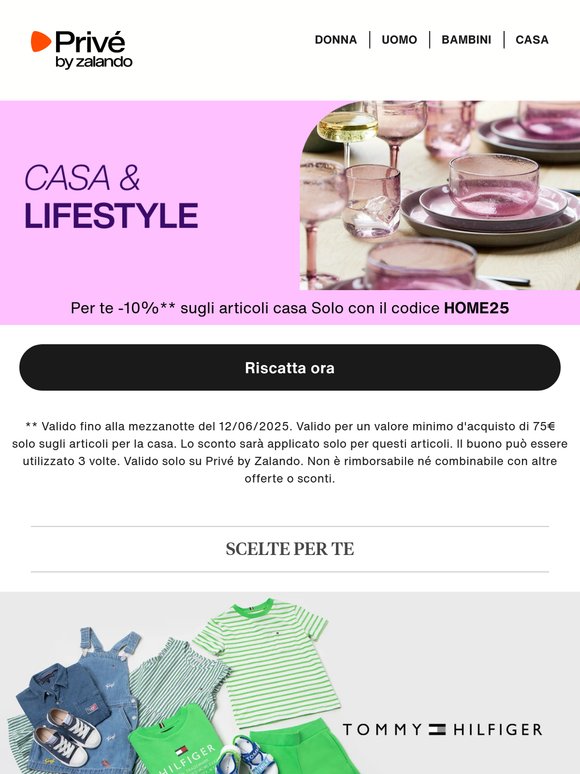 Privé
by zalando

DONNA | UOMO | BAMBINI | CASA

CASA &
LIFESTYLE

Per te -10%** sugli articoli casa Solo con il codice HOME25

Riscatta ora

** Valido fino alla mezzanotte del 12/06/2025. Valido per un valore minimo d'acquisto di 75€ solo sugli articoli per la casa. Lo sconto sarà applicato solo per questi articoli. Il buono può essere utilizzato 3 volte. Valido solo su Privé by Zalando. Non è rimborsabile né combinabile con altre offerte o sconti.

SCELTE PER TE

TOMMY HILFIGER